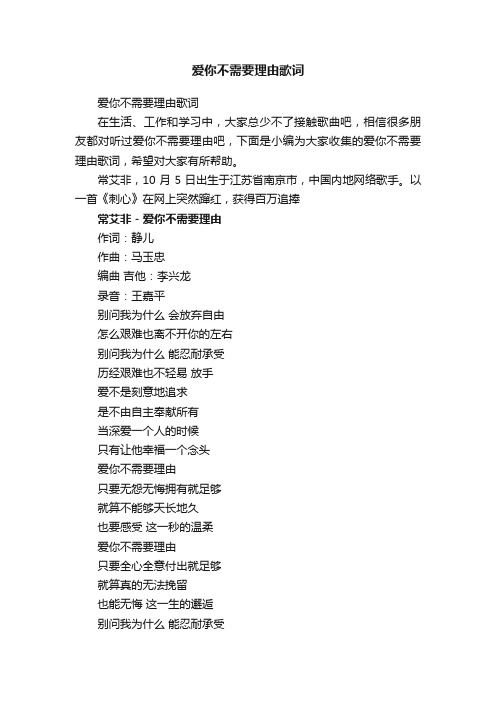 爱你不需要理由歌词

爱你不需要理由歌词

在生活、工作和学习中，大家总少不了接触歌曲吧，相信很多朋友都对听过爱你不需要理由吧，下面是小编为大家收集的爱你不需要理由歌词，希望对大家有所帮助。

常艾非，10 月 5 日出生于江苏省南京市，中国内地网络歌手。以一首《刺心》在网上突然蹿红，获得百万追捧

常艾非 - 爱你不需要理由

作词：静儿

作曲：马玉忠

编曲 吉他：李兴龙

录音：王嘉平

别问我为什么 会放弃自由

怎么艰难也离不开你的左右

别问我为什么 能忍耐承受

历经艰难也不轻易 放手

爱不是刻意地追求

是不由自主奉献所有

当深爱一个人的时候

只有让他幸福一个念头

爱你不需要理由

只要无怨无悔拥有就足够

就算不能够天长地久

也要感受 这一秒的温柔

爱你不需要理由

只要全心全意付出就足够

就算真的无法挽留

也能无悔 这一生的邂逅

别问我为什么 能忍耐承受